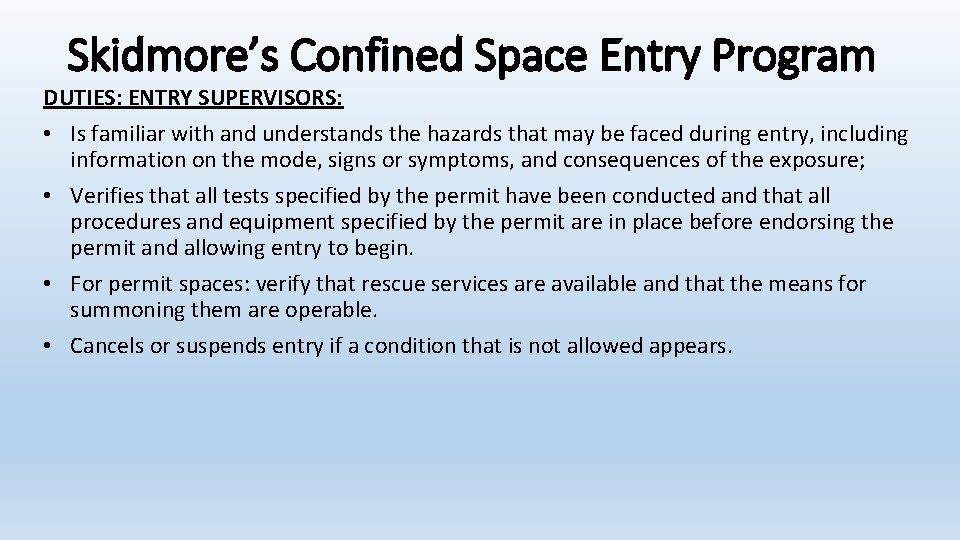 Skidmore's Confined Space Entry Program

DUTIES: ENTRY SUPERVISORS:

• Is familiar with and understands the hazards that may be faced during entry, including information on the mode, signs or symptoms, and consequences of the exposure;

• Verifies that all tests specified by the permit have been conducted and that all procedures and equipment specified by the permit are in place before endorsing the permit and allowing entry to begin.

• For permit spaces: verify that rescue services are available and that the means for summoning them are operable.

• Cancels or suspends entry if a condition that is not allowed appears.